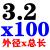 3.2
x100
外径x总长